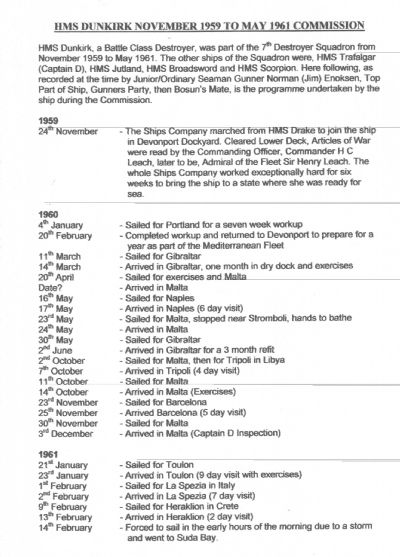 HMS DUNKIRK NOVEMBER 1959 TO MAY 1961 COMMISSION

HMS Dunkirk, a Battle Class Destroyer, was part of the 7$^{th}$ Destroyer Squadron from November 1959 to May 1961. The other ships of the Squadron were, HMS Trafalgar (Captain D), HMS Jutland, HMS Broadsword and HMS Scorpion. Here following, as recorded at the time by Junior/Ordinary Seaman Gunner Norman (Jim) Enoksen, Top Part of Ship, Gunners Party, then Bosun's Mate, is the programme undertaken by the ship during the Commission.

1959
24$^{th}$ November - The Ships Company marched from HMS Drake to join the ship in Devonport Dockyard. Cleared Lower Deck, Articles of War were read by the Commanding Officer, Commander H C Leach, later to be, Admiral of the Fleet Sir Henry Leach. The whole Ships Company worked exceptionally hard for six weeks to bring the ship to a state where she was ready for sea.

1960
4$^{th}$ January - Sailed for Portland for a seven week workup
20$^{th}$ February - Completed workup and returned to Devonport to prepare for a year as part of the Mediterranean Fleet
11$^{th}$ March - Sailed for Gibraltar
14$^{th}$ March - Arrived in Gibraltar, one month in dry dock and exercises
20$^{th}$ April - Sailed for exercises and Malta
Date? - Arrived in Malta
16$^{th}$ May - Sailed for Naples
17$^{th}$ May - Arrived in Naples (6 day visit)
23$^{rd}$ May - Sailed for Malta, stopped near Stromboli, hands to bathe
24$^{th}$ May - Arrived in Malta
30$^{th}$ May - Sailed for Gibraltar
2$^{nd}$ June - Arrived in Gibraltar for a 3 month refit
2$^{nd}$ October - Sailed for Malta, then for Tripoli in Libya
7$^{th}$ October - Arrived in Tripoli (4 day visit)
11$^{th}$ October - Sailed for Malta
14$^{th}$ October - Arrived in Malta (Exercises)
23$^{rd}$ November - Sailed for Barcelona
25$^{th}$ November - Arrived Barcelona (5 day visit)
30$^{th}$ November - Sailed for Malta
3$^{rd}$ December - Arrived in Malta (Captain D Inspection)

1961
21$^{st}$ January - Sailed for Toulon
23$^{rd}$ January - Arrived in Toulon (9 day visit with exercises)
1$^{st}$ February - Sailed for La Spezia in Italy
2$^{nd}$ February - Arrived in La Spezia (7 day visit)
9$^{th}$ February - Sailed for Heraklion in Crete
13$^{th}$ February - Arrived in Heraklion (2 day visit)
14$^{th}$ February - Forced to sail in the early hours of the morning due to a storm and went to Suda Bay.